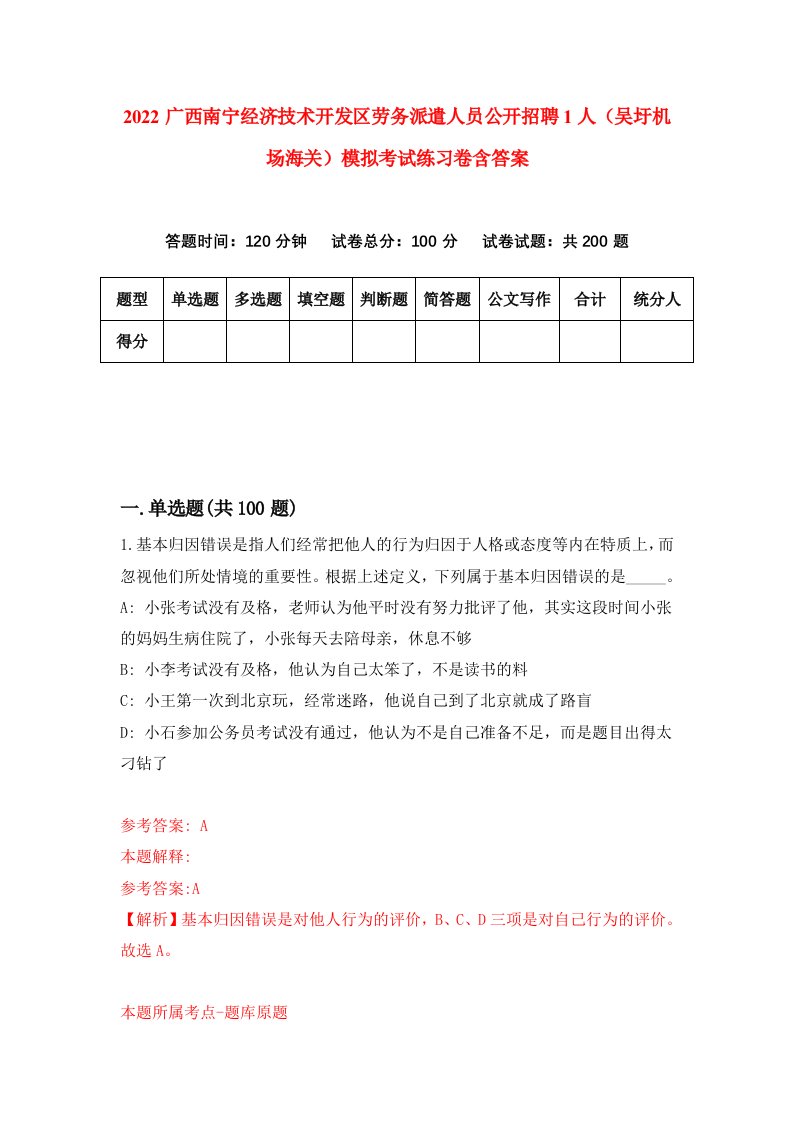 2022 广西南宁经济技术开发区劳务派遣人员公开招聘 1 人（吴圩机场海关）模拟考试练习卷含答案

答题时间：120 分钟　试卷总分：100 分　试卷试题：共 200 题

| 题型 | 单选题 | 多选题 | 填空题 | 判断题 | 简答题 | 公文写作 | 合计 | 统分人 |
|---|---|---|---|---|---|---|---|---|
| 得分 | | | | | | | | |

一.单选题(共 100 题)

1.基本归因错误是指人们经常把他人的行为归因于人格或态度等内在特质上，而忽视他们所处情境的重要性。根据上述定义，下列属于基本归因错误的是_____。

A: 小张考试没有及格，老师认为他平时没有努力批评了他，其实这段时间小张的妈妈生病住院了，小张每天去陪母亲，休息不够

B: 小李考试没有及格，他认为自己太笨了，不是读书的料

C: 小王第一次到北京玩，经常迷路，他说自己到了北京就成了路盲

D: 小石参加公务员考试没有通过，他认为不是自己准备不足，而是题目出得太刁钻了

参考答案: A

本题解释:

参考答案:A

【解析】基本归因错误是对他人行为的评价，B、C、D 三项是对自己行为的评价。故选 A。

本题所属考点-题库原题